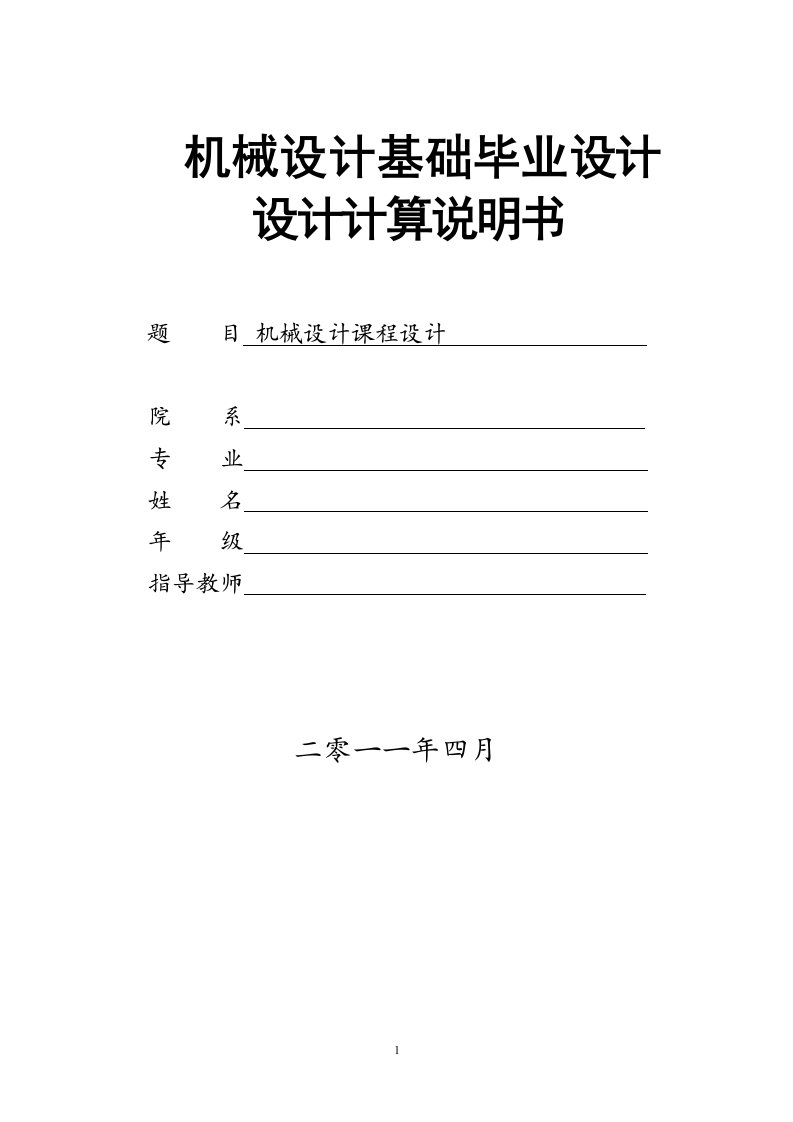 机械设计基础毕业设计
设计计算说明书

题　　目 机械设计课程设计

院　　系

专　　业

姓　　名

年　　级

指导教师

二零一一年四月

1